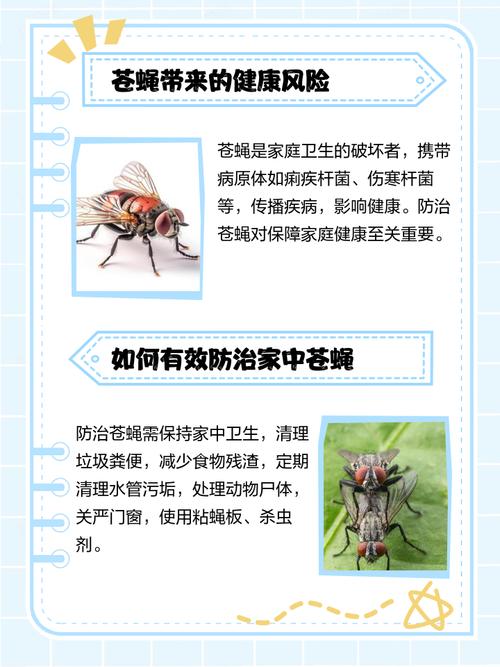 苍蝇带来的健康风险

苍蝇是家庭卫生的破坏者，携带病原体如痢疾杆菌、伤寒杆菌等，传播疾病，影响健康。防治苍蝇对保障家庭健康至关重要。

如何有效防治家中苍蝇

防治苍蝇需保持家中卫生，清理垃圾粪便，减少食物残渣，定期清理水管污垢，处理动物尸体，关严门窗，使用粘蝇板、杀虫剂。